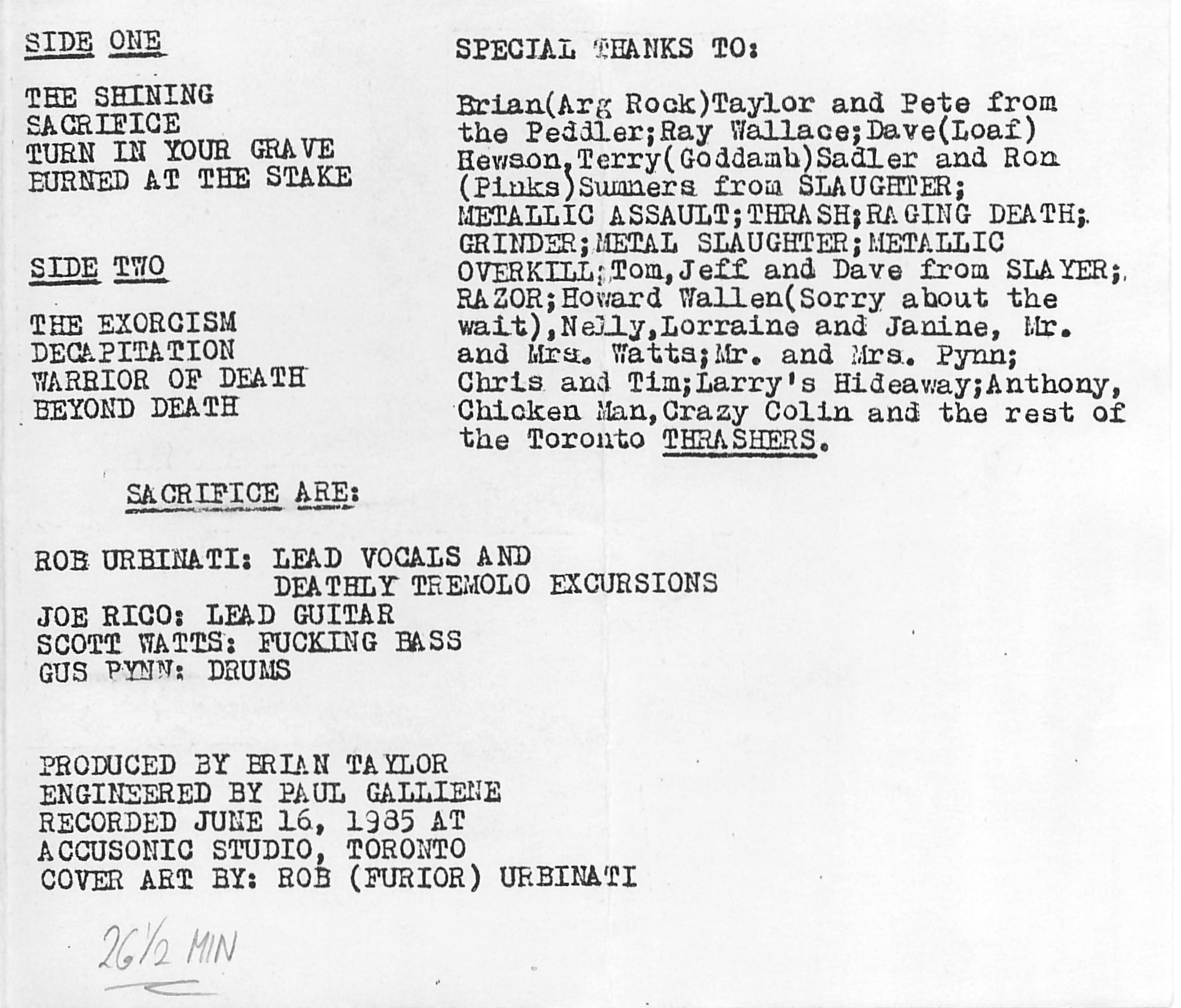 SIDE ONE

THE SHINING
SACRIFICE
TURN IN YOUR GRAVE
BURNED AT THE STAKE

SIDE TWO

THE EXORCISM
DECAPITATION
WARRIOR OF DEATH
BEYOND DEATH

SPECIAL THANKS TO:

Brian(Arg Rock)Taylor and Pete from the Peddler;Ray Wallace;Dave(Loaf) Hewson,Terry(Goddamb)Sadler and Ron (Pinks)Sumners from SLAUGHTER; METALLIC ASSAULT;THRASH;RAGING DEATH; GRINDER;METAL SLAUGHTER;METALLIC OVERKILL;Tom,Jeff and Dave from SLAYER; RAZOR;Howard Wallen(Sorry about the wait),Nelly,Lorraine and Janine, Mr. and Mrs. Watts;Mr. and Mrs. Pynn; Chris and Tim;Larry's Hideaway;Anthony, Chicken Man,Crazy Colin and the rest of the Toronto THRASHERS.

SACRIFICE ARE:

ROB URBINATI: LEAD VOCALS AND DEATHLY TREMOLO EXCURSIONS
JOE RICO: LEAD GUITAR
SCOTT WATTS: FUCKING BASS
GUS PYNN: DRUMS

PRODUCED BY BRIAN TAYLOR
ENGINEERED BY PAUL GALLIENE
RECORDED JUNE 16, 1985 AT
ACCUSONIC STUDIO, TORONTO
COVER ART BY: ROB (FURIOR) URBINATI

26½ MIN